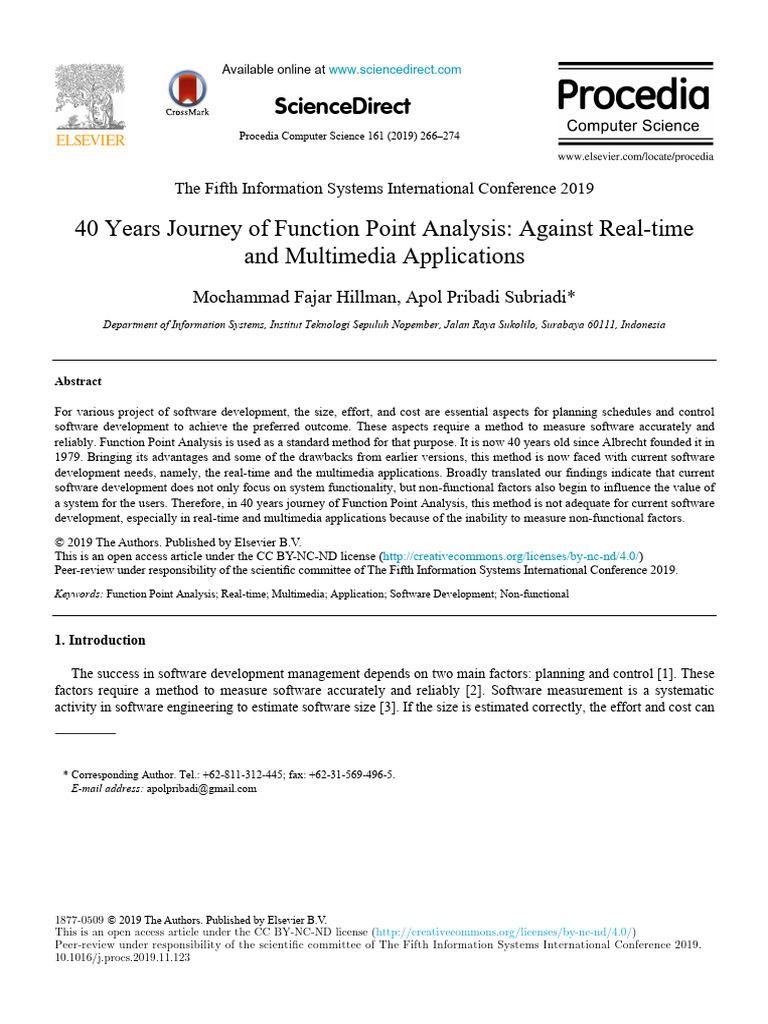 ELSEVIER

CrossMark

Available online at www.sciencedirect.com

ScienceDirect

Procedia Computer Science 161 (2019) 266–274

Procedia
Computer Science

www.elsevier.com/locate/procedia

The Fifth Information Systems International Conference 2019

40 Years Journey of Function Point Analysis: Against Real-time and Multimedia Applications

Mochammad Fajar Hillman, Apol Pribadi Subriadi*

Department of Information Systems, Institut Teknologi Sepuluh Nopember, Jalan Raya Sukolilo, Surabaya 60111, Indonesia

Abstract

For various project of software development, the size, effort, and cost are essential aspects for planning schedules and control software development to achieve the preferred outcome. These aspects require a method to measure software accurately and reliably. Function Point Analysis is used as a standard method for that purpose. It is now 40 years old since Albrecht founded it in 1979. Bringing its advantages and some of the drawbacks from earlier versions, this method is now faced with current software development needs, namely, the real-time and the multimedia applications. Broadly translated our findings indicate that current software development does not only focus on system functionality, but non-functional factors also begin to influence the value of a system for the users. Therefore, in 40 years journey of Function Point Analysis, this method is not adequate for current software development, especially in real-time and multimedia applications because of the inability to measure non-functional factors.

© 2019 The Authors. Published by Elsevier B.V.
This is an open access article under the CC BY-NC-ND license (http://creativecommons.org/licenses/by-nc-nd/4.0/)
Peer-review under responsibility of the scientific committee of The Fifth Information Systems International Conference 2019.

Keywords: Function Point Analysis; Real-time; Multimedia; Application; Software Development; Non-functional

1. Introduction

The success in software development management depends on two main factors: planning and control [1]. These factors require a method to measure software accurately and reliably [2]. Software measurement is a systematic activity in software engineering to estimate software size [3]. If the size is estimated correctly, the effort and cost can

* Corresponding Author. Tel.: +62-811-312-445; fax: +62-31-569-496-5.
E-mail address: apolpribadi@gmail.com

1877-0509 © 2019 The Authors. Published by Elsevier B.V.
This is an open access article under the CC BY-NC-ND license (http://creativecommons.org/licenses/by-nc-nd/4.0/)
Peer-review under responsibility of the scientific committee of The Fifth Information Systems International Conference 2019.
10.1016/j.procs.2019.11.123